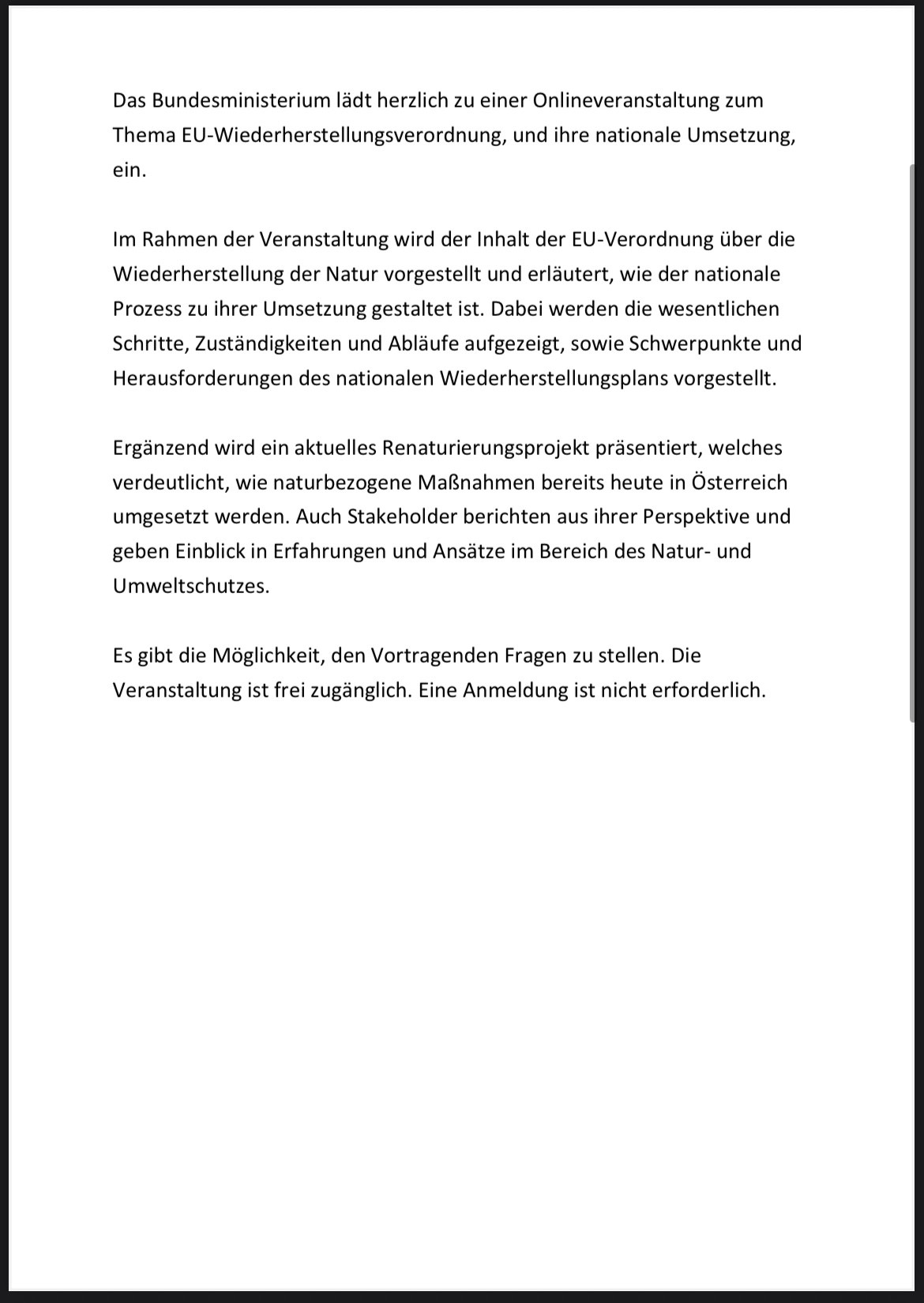 Das Bundesministerium lädt herzlich zu einer Onlineveranstaltung zum Thema EU-Wiederherstellungsverordnung, und ihre nationale Umsetzung, ein.

Im Rahmen der Veranstaltung wird der Inhalt der EU-Verordnung über die Wiederherstellung der Natur vorgestellt und erläutert, wie der nationale Prozess zu ihrer Umsetzung gestaltet ist. Dabei werden die wesentlichen Schritte, Zuständigkeiten und Abläufe aufgezeigt, sowie Schwerpunkte und Herausforderungen des nationalen Wiederherstellungsplans vorgestellt.

Ergänzend wird ein aktuelles Renaturierungsprojekt präsentiert, welches verdeutlicht, wie naturbezogene Maßnahmen bereits heute in Österreich umgesetzt werden. Auch Stakeholder berichten aus ihrer Perspektive und geben Einblick in Erfahrungen und Ansätze im Bereich des Natur- und Umweltschutzes.

Es gibt die Möglichkeit, den Vortragenden Fragen zu stellen. Die Veranstaltung ist frei zugänglich. Eine Anmeldung ist nicht erforderlich.